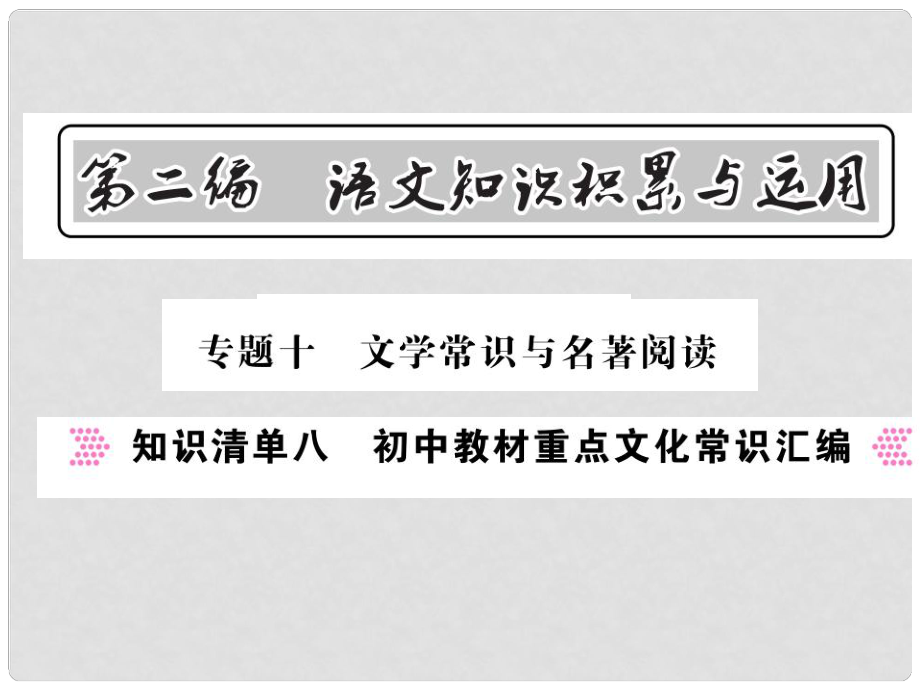 第二编　语文知识积累与运用

专题十　文学常识与名著阅读

知识清单八　初中教材重点文化常识汇编